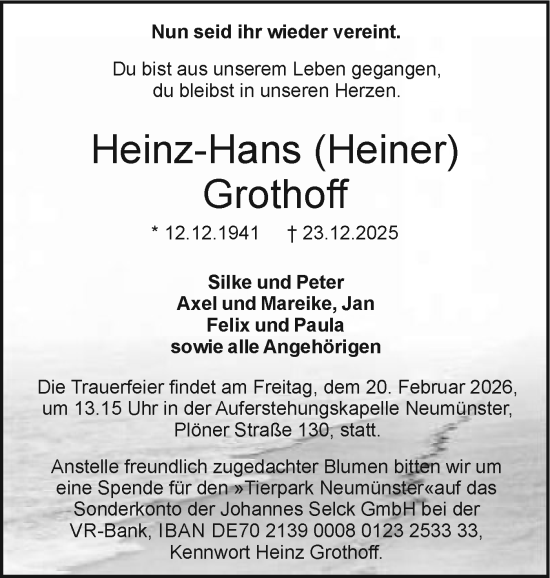 Nun seid ihr wieder vereint.

Du bist aus unserem Leben gegangen, du bleibst in unseren Herzen.

Heinz-Hans (Heiner) Grothoff

* 12.12.1941 † 23.12.2025

Silke und Peter
Axel und Mareike, Jan
Felix und Paula
sowie alle Angehörigen

Die Trauerfeier findet am Freitag, dem 20. Februar 2026, um 13.15 Uhr in der Auferstehungskapelle Neumünster, Plöner Straße 130, statt.

Anstelle freundlich zugedachter Blumen bitten wir um eine Spende für den »Tierpark Neumünster«auf das Sonderkonto der Johannes Selck GmbH bei der VR-Bank, IBAN DE70 2139 0008 0123 2533 33, Kennwort Heinz Grothoff.